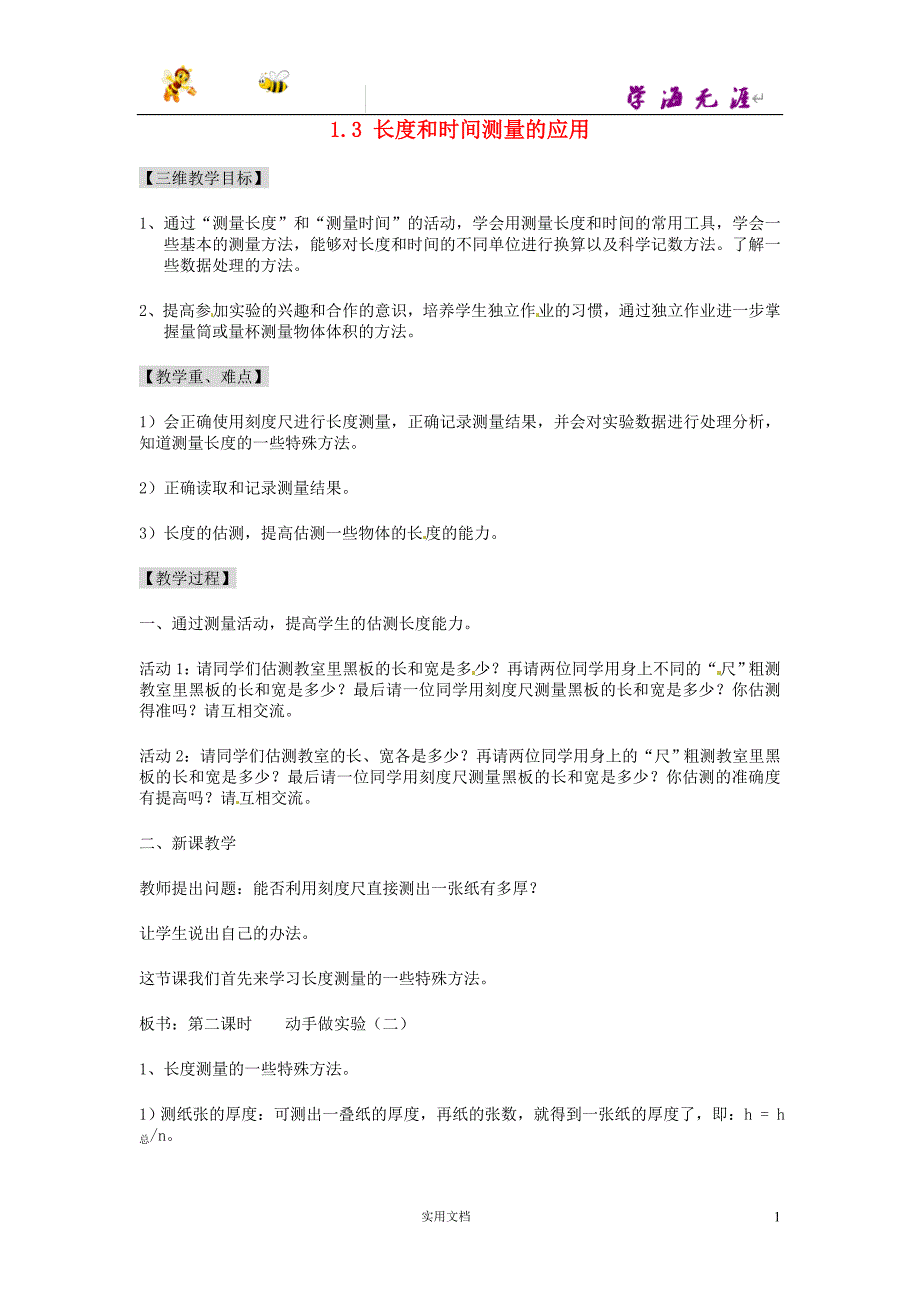 学海无涯

1.3 长度和时间测量的应用

【三维教学目标】

1、通过“测量长度”和“测量时间”的活动，学会用测量长度和时间的常用工具，学会一些基本的测量方法，能够对长度和时间的不同单位进行换算以及科学记数方法。了解一些数据处理的方法。

2、提高参加实验的兴趣和合作的意识，培养学生独立作业的习惯，通过独立作业进一步掌握量筒或量杯测量物体体积的方法。

【教学重、难点】

1）会正确使用刻度尺进行长度测量，正确记录测量结果，并会对实验数据进行处理分析，知道测量长度的一些特殊方法。

2）正确读取和记录测量结果。

3）长度的估测，提高估测一些物体的长度的能力。

【教学过程】

一、通过测量活动，提高学生的估测长度能力。

活动 1：请同学们估测教室里黑板的长和宽是多少？再请两位同学用身上不同的“尺”粗测教室里黑板的长和宽是多少？最后请一位同学用刻度尺测量黑板的长和宽是多少？你估测得准吗？请互相交流。

活动 2：请同学们估测教室的长、宽各是多少？再请两位同学用身上的“尺”粗测教室里黑板的长和宽是多少？最后请一位同学用刻度尺测量黑板的长和宽是多少？你估测的准确度有提高吗？请互相交流。

二、新课教学

教师提出问题：能否利用刻度尺直接测出一张纸有多厚？

让学生说出自己的办法。

这节课我们首先来学习长度测量的一些特殊方法。

板书：第二课时　　动手做实验（二）

1、长度测量的一些特殊方法。

1）测纸张的厚度：可测出一叠纸的厚度，再纸的张数，就得到一张纸的厚度了，即：$h = h_{总}/n$。

实用文档

1